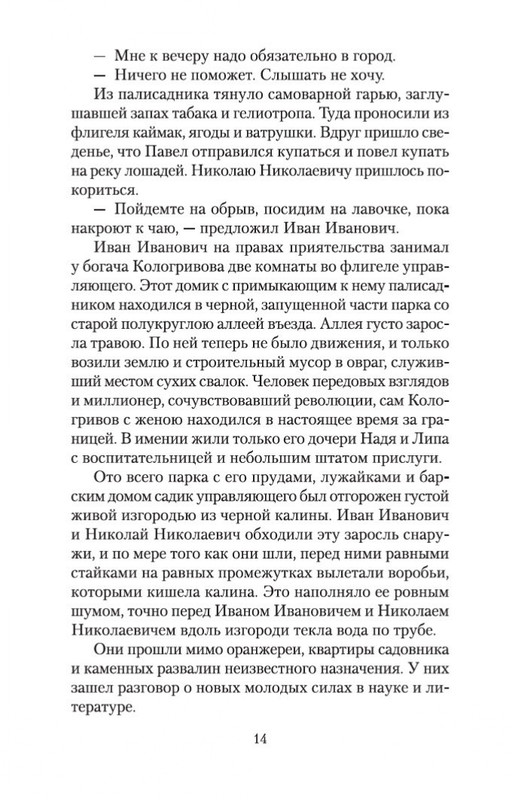 — Мне к вечеру надо обязательно в город.
— Ничего не поможет. Слышать не хочу.

Из палисадника тянуло самоварной гарью, заглушавшей запах табака и гелиотропа. Туда проносили из флигеля каймак, ягоды и ватрушки. Вдруг пришло сведенье, что Павел отправился купаться и повел купать на реку лошадей. Николаю Николаевичу пришлось покориться.

— Пойдемте на обрыв, посидим на лавочке, пока накроют к чаю, — предложил Иван Иванович.

Иван Иванович на правах приятельства занимал у богача Кологривова две комнаты во флигеле управляющего. Этот домик с примыкающим к нему палисадником находился в черной, запущенной части парка со старой полукруглою аллеей въезда. Аллея густо заросла травою. По ней теперь не было движения, и только возили землю и строительный мусор в овраг, служивший местом сухих свалок. Человек передовых взглядов и миллионер, сочувствовавший революции, сам Кологривов с женою находился в настоящее время за границей. В имении жили только его дочери Надя и Липа с воспитательницей и небольшим штатом прислуги.

Ото всего парка с его прудами, лужайками и барским домом садик управляющего был отгорожен густой живой изгородью из черной калины. Иван Иванович и Николай Николаевич обходили эту заросль снаружи, и по мере того как они шли, перед ними равными стайками на равных промежутках вылетали воробьи, которыми кишела калина. Это наполняло ее ровным шумом, точно перед Иваном Ивановичем и Николаем Николаевичем вдоль изгороди текла вода по трубе.

Они прошли мимо оранжереи, квартиры садовника и каменных развалин неизвестного назначения. У них зашел разговор о новых молодых силах в науке и литературе.

14